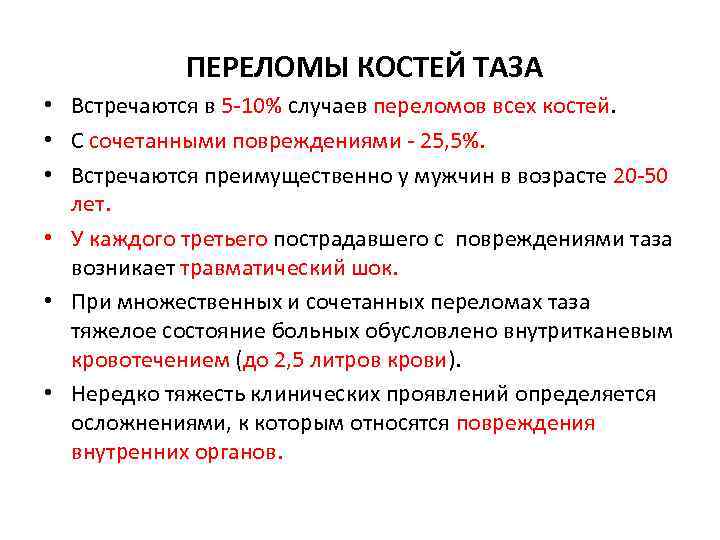 ПЕРЕЛОМЫ КОСТЕЙ ТАЗА

• Встречаются в 5-10% случаев переломов всех костей.
• С сочетанными повреждениями - 25,5%.
• Встречаются преимущественно у мужчин в возрасте 20-50 лет.
• У каждого третьего пострадавшего с повреждениями таза возникает травматический шок.
• При множественных и сочетанных переломах таза тяжелое состояние больных обусловлено внутритканевым кровотечением (до 2,5 литров крови).
• Нередко тяжесть клинических проявлений определяется осложнениями, к которым относятся повреждения внутренних органов.